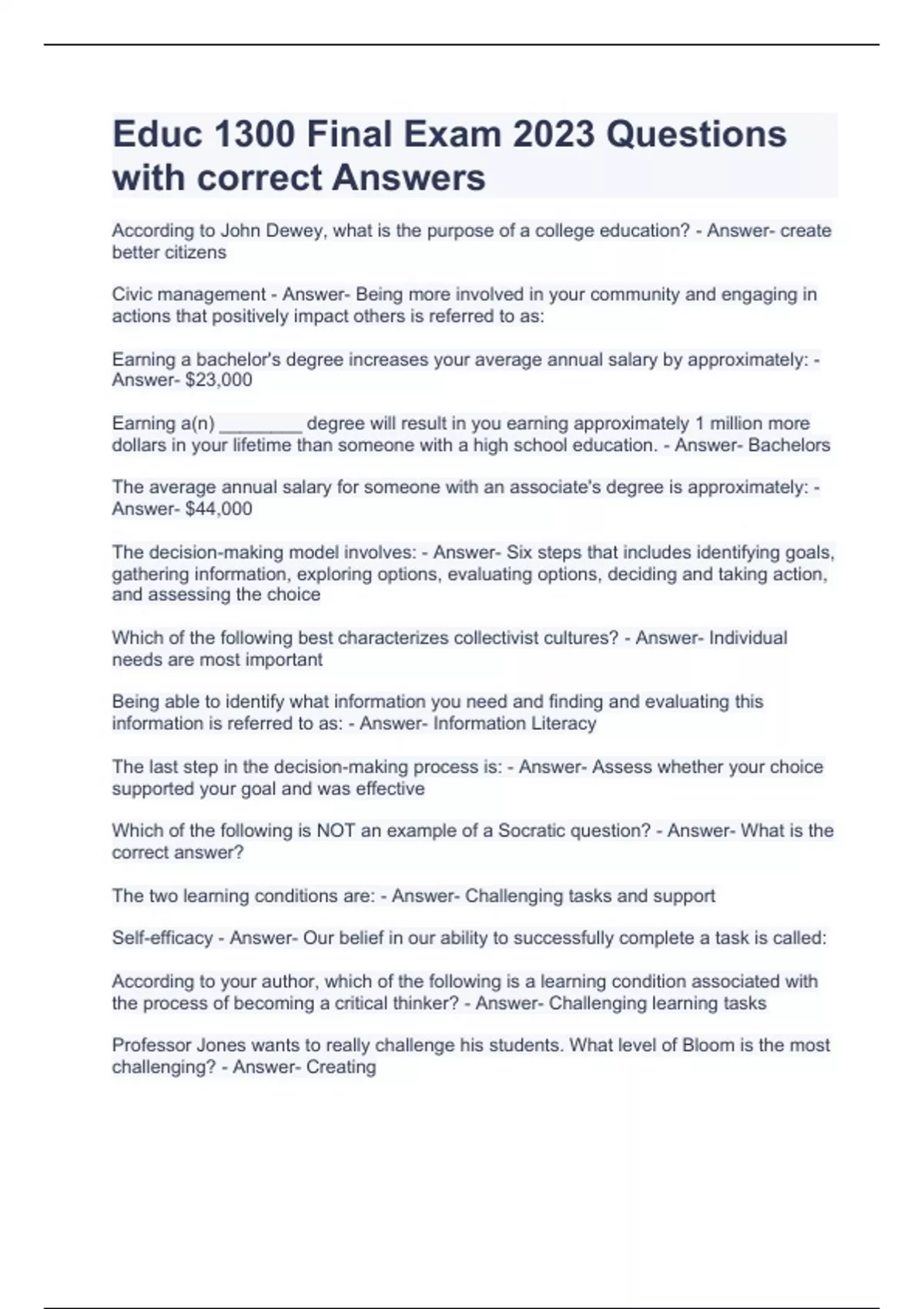 Educ 1300 Final Exam 2023 Questions with correct Answers

According to John Dewey, what is the purpose of a college education? - Answer- create better citizens

Civic management - Answer- Being more involved in your community and engaging in actions that positively impact others is referred to as:

Earning a bachelor's degree increases your average annual salary by approximately: - Answer- $23,000

Earning a(n) ________ degree will result in you earning approximately 1 million more dollars in your lifetime than someone with a high school education. - Answer- Bachelors

The average annual salary for someone with an associate's degree is approximately: - Answer- $44,000

The decision-making model involves: - Answer- Six steps that includes identifying goals, gathering information, exploring options, evaluating options, deciding and taking action, and assessing the choice

Which of the following best characterizes collectivist cultures? - Answer- Individual needs are most important

Being able to identify what information you need and finding and evaluating this information is referred to as: - Answer- Information Literacy

The last step in the decision-making process is: - Answer- Assess whether your choice supported your goal and was effective

Which of the following is NOT an example of a Socratic question? - Answer- What is the correct answer?

The two learning conditions are: - Answer- Challenging tasks and support

Self-efficacy - Answer- Our belief in our ability to successfully complete a task is called:

According to your author, which of the following is a learning condition associated with the process of becoming a critical thinker? - Answer- Challenging learning tasks

Professor Jones wants to really challenge his students. What level of Bloom is the most challenging? - Answer- Creating